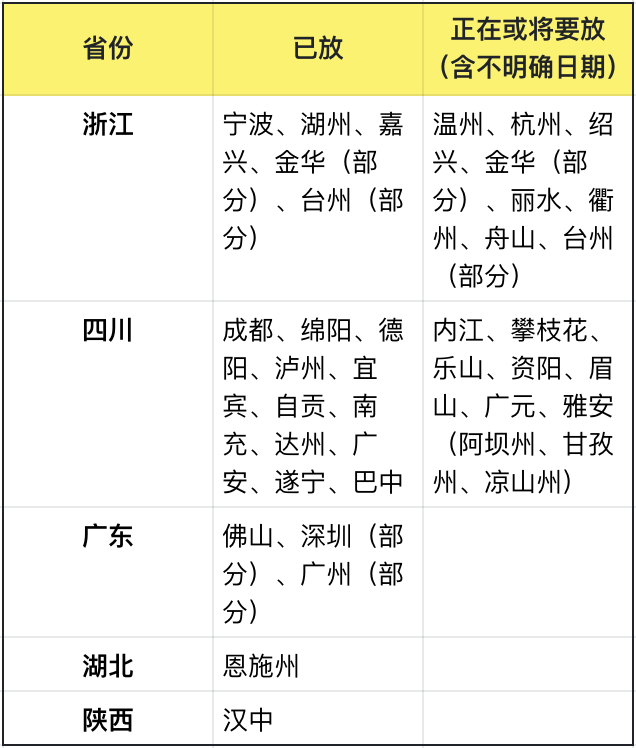 | 省份 | 已放 | 正在或将要放（含不明确日期） |
|---|---|---|
| 浙江 | 宁波、湖州、嘉兴、金华（部分）、台州（部分） | 温州、杭州、绍兴、金华（部分）、丽水、衢州、舟山、台州（部分） |
| 四川 | 成都、绵阳、德阳、泸州、宜宾、自贡、南充、达州、广安、遂宁、巴中 | 内江、攀枝花、乐山、资阳、眉山、广元、雅安（阿坝州、甘孜州、凉山州） |
| 广东 | 佛山、深圳（部分）、广州（部分） | |
| 湖北 | 恩施州 | |
| 陕西 | 汉中 | |